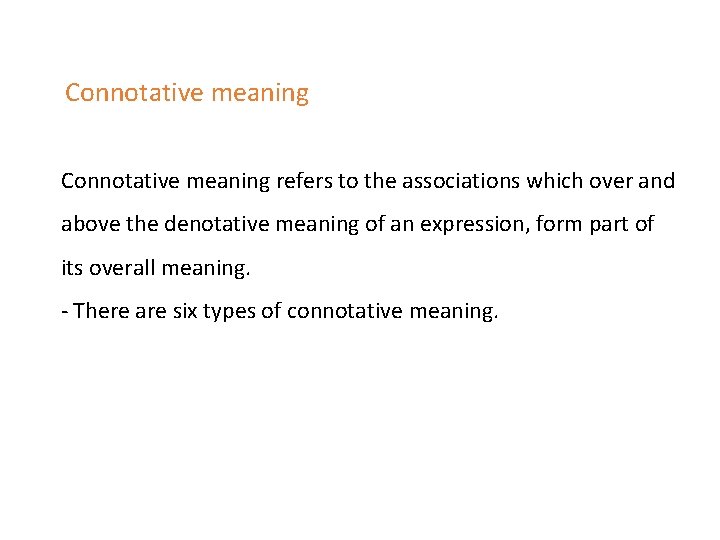 Connotative meaning

Connotative meaning refers to the associations which over and above the denotative meaning of an expression, form part of its overall meaning.

- There are six types of connotative meaning.